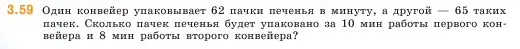 3.59 Один конвейер упаковывает 62 пачки печенья в минуту, а другой — 65 таких пачек. Сколько пачек печенья будет упаковано за 10 мин работы первого конвейера и 8 мин работы второго конвейера?